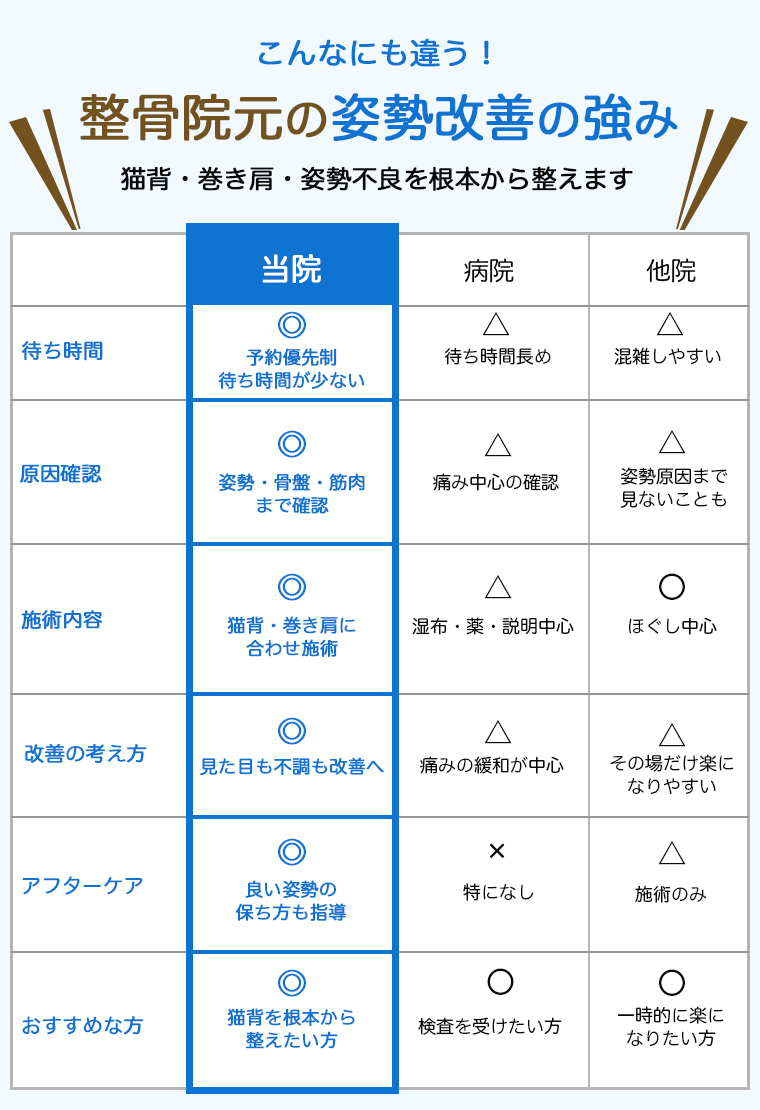 こんなにも違う！

整骨院元の姿勢改善の強み

猫背・巻き肩・姿勢不良を根本から整えます

| | 当院 | 病院 | 他院 |
|---|---|---|---|
| 待ち時間 | ◎ 予約優先制 待ち時間が少ない | △ 待ち時間長め | △ 混雑しやすい |
| 原因確認 | ◎ 姿勢・骨盤・筋肉まで確認 | △ 痛み中心の確認 | △ 姿勢原因まで見ないことも |
| 施術内容 | ◎ 猫背・巻き肩に合わせ施術 | △ 湿布・薬・説明中心 | ○ ほぐし中心 |
| 改善の考え方 | ◎ 見た目も不調も改善へ | △ 痛みの緩和が中心 | △ その場だけ楽になりやすい |
| アフターケア | ◎ 良い姿勢の保ち方も指導 | × 特になし | △ 施術のみ |
| おすすめな方 | ◎ 猫背を根本から整えたい方 | ○ 検査を受けたい方 | ○ 一時的に楽になりたい方 |